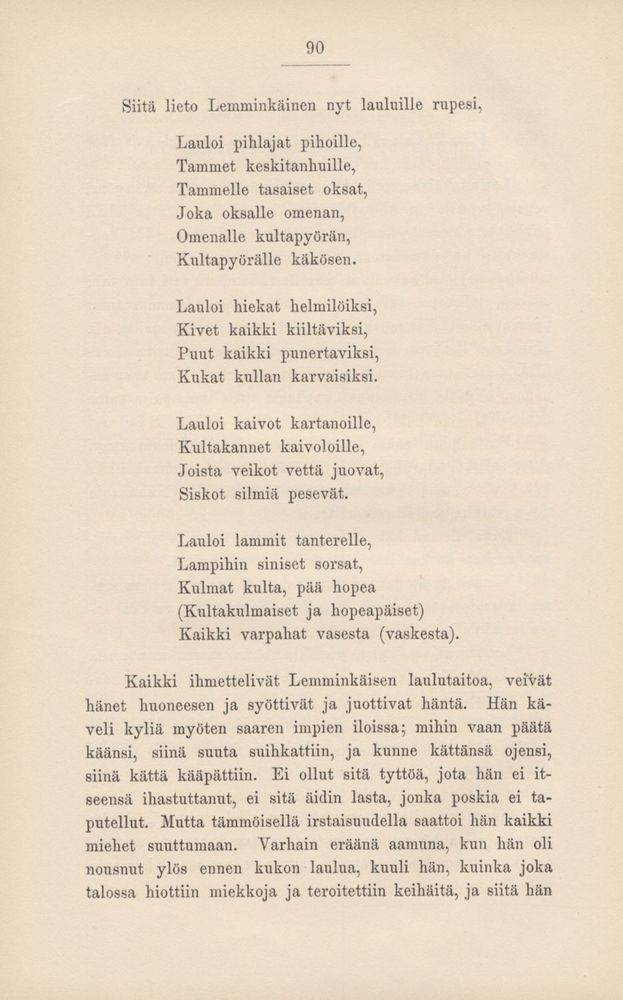 90

Siitä lieto Lemminkäinen nyt lauluille rupesi,

Lauloi pihlajat pihoille,
Tammet keskitanhuille,
Tammelle tasaiset oksat,
Joka oksalle omenan,
Omenalle kultapyörän,
Kultapyörälle käkösen.

Lauloi hiekat helmilöiksi,
Kivet kaikki kiiltäviksi,
Puut kaikki punertaviksi,
Kukat kullan karvaisiksi.

Lauloi kaivot kartanoille,
Kultakannet kaivoloille,
Joista veikot vettä juovat,
Siskot silmiä pesevät.

Lauloi lammit tanterelle,
Lampihin siniset sorsat,
Kulmat kulta, pää hopea
(Kultakulmaiset ja hopeapäiset)
Kaikki varpahat vasesta (vaskesta).

Kaikki ihmettelivät Lemminkäisen laulutaitoa, veivät hänet huoneesen ja syöttivät ja juottivat häntä. Hän käveli kyliä myöten saaren impien iloissa; mihin vaan päätä käänsi, siinä suuta suihkattiin, ja kunne kättänsä ojensi, siinä kättä kääpättiin. Ei ollut sitä tyttöä, jota hän ei itseensä ihastuttanut, ei sitä äidin lasta, jonka poskia ei taputellut. Mutta tämmöisellä irstaisuudella saattoi hän kaikki miehet suuttumaan. Varhain eräänä aamuna, kun hän oli nousnut ylös ennen kukon laulua, kuuli hän, kuinka joka talossa hiottiin miekkoja ja teroitettiin keihäitä, ja siitä hän